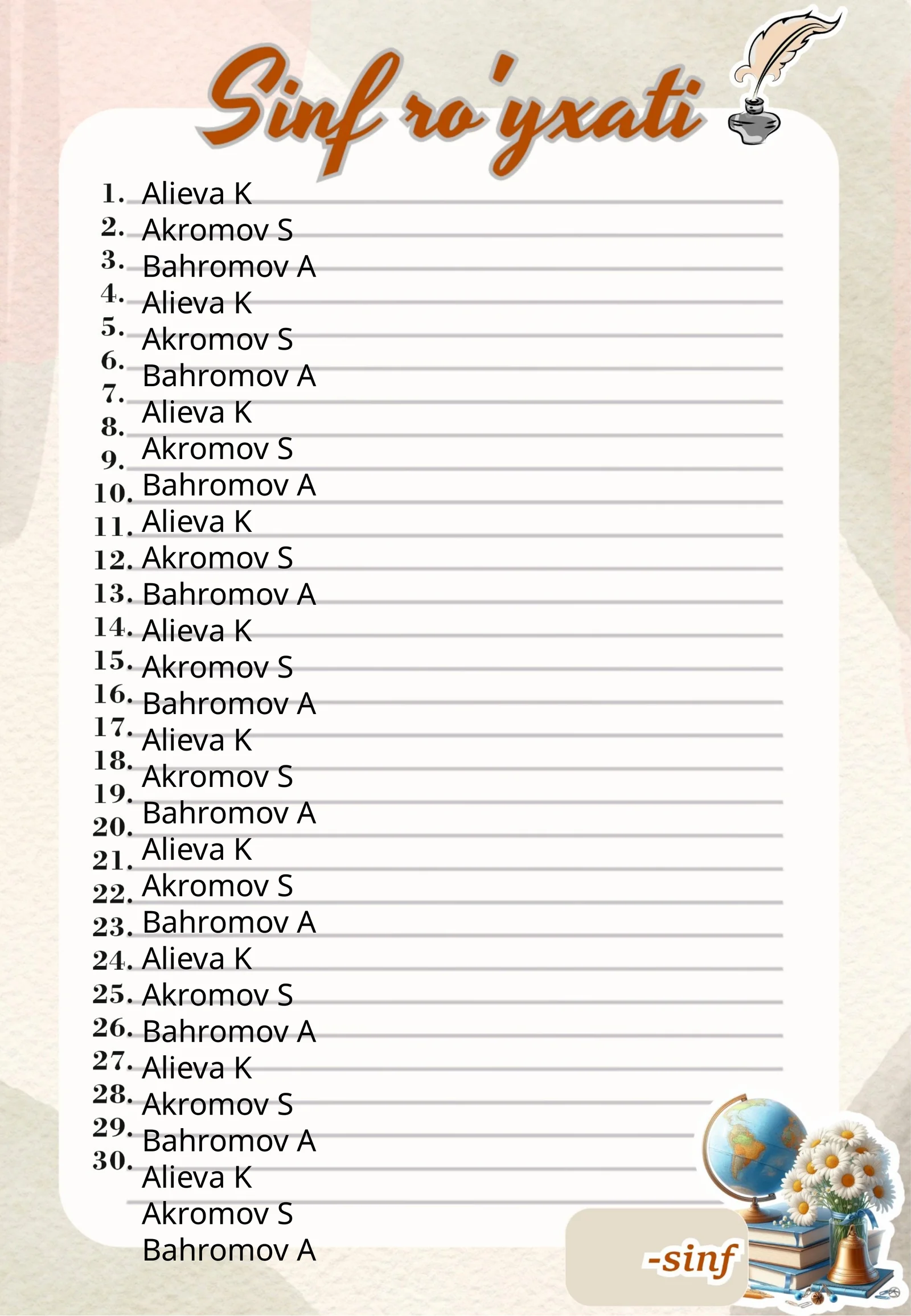 Sinf ro'yxati

1. Alieva K
2. Akromov S
3. Bahromov A
4. Alieva K
5. Akromov S
6. Bahromov A
7. Alieva K
8. Akromov S
9. Bahromov A
10. Alieva K
11. Akromov S
12. Bahromov A
13. Alieva K
14. Akromov S
15. Bahromov A
16. Alieva K
17. Akromov S
18. Bahromov A
19. Alieva K
20. Akromov S
21. Bahromov A
22. Alieva K
23. Akromov S
24. Bahromov A
25. Alieva K
26. Akromov S
27. Bahromov A
28. Alieva K
29. Akromov S
30. Bahromov A

Alieva K
Akromov S
Bahromov A

-sinf